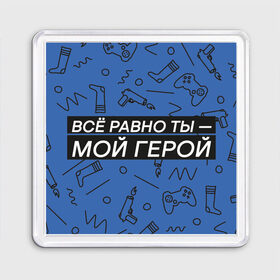 ВСЁ РАВНО ТЫ —
МОЙ ГЕРОЙ